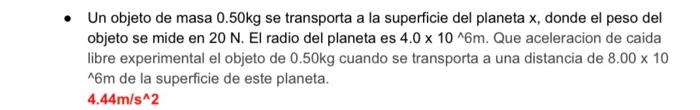 • Un objeto de masa 0.50kg se transporta a la superficie del planeta x, donde el peso del objeto se mide en 20 N. El radio del planeta es 4.0 x 10 ^6m. Que aceleracion de caida libre experimental el objeto de 0.50kg cuando se transporta a una distancia de 8.00 x 10 ^6m de la superficie de este planeta.
4.44m/s^2